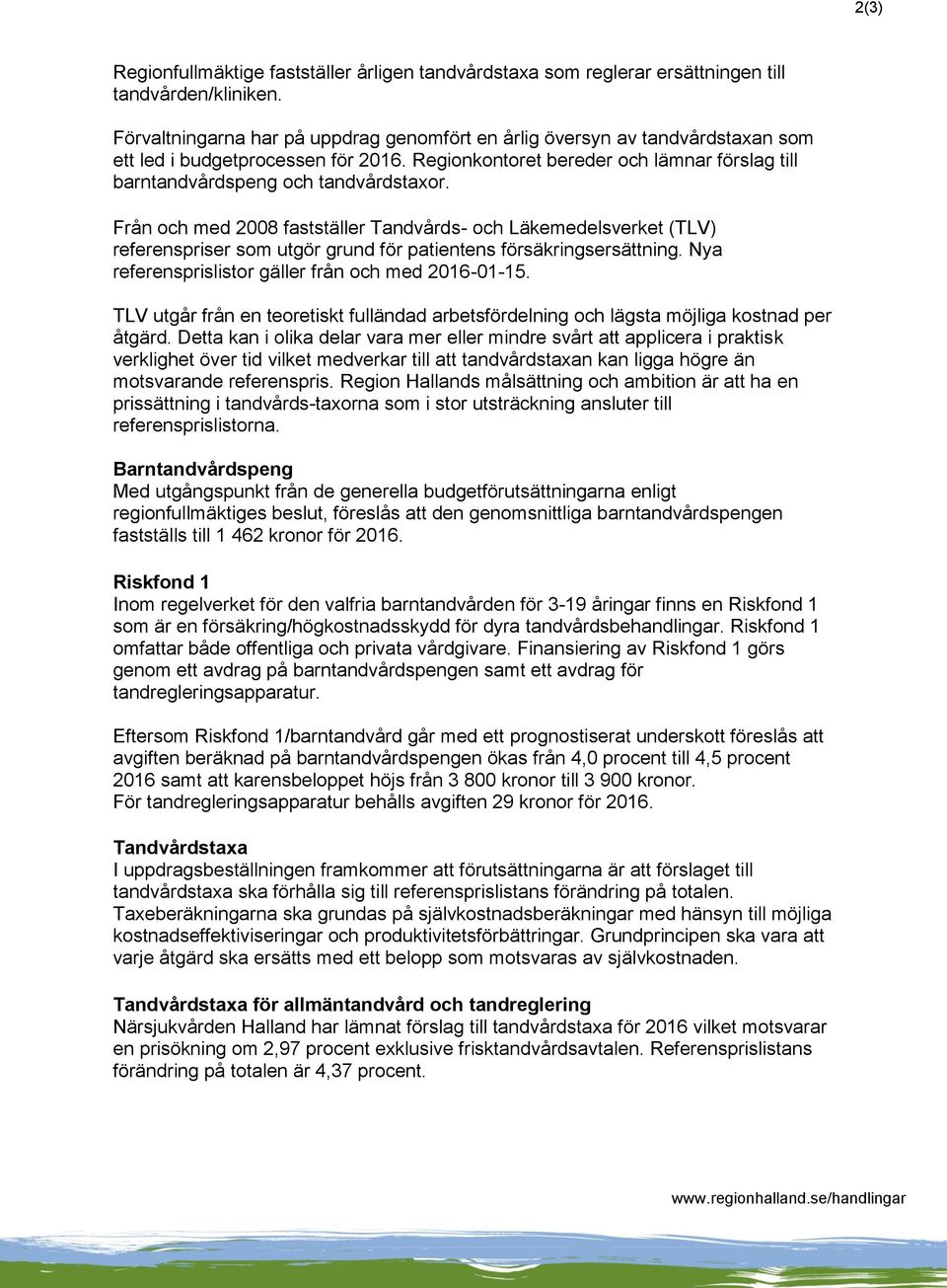 2(3)

Regionfullmäktige fastställer årligen tandvårdstaxa som reglerar ersättningen till tandvården/kliniken.

Förvaltningarna har på uppdrag genomfört en årlig översyn av tandvårdstaxan som ett led i budgetprocessen för 2016. Regionkontoret bereder och lämnar förslag till barntandvårdspeng och tandvårdstaxor.

Från och med 2008 fastställer Tandvårds- och Läkemedelsverket (TLV) referenspriser som utgör grund för patientens försäkringsersättning. Nya referensprislistor gäller från och med 2016-01-15.

TLV utgår från en teoretiskt fulländad arbetsfördelning och lägsta möjliga kostnad per åtgärd. Detta kan i olika delar vara mer eller mindre svårt att applicera i praktisk verklighet över tid vilket medverkar till att tandvårdstaxan kan ligga högre än motsvarande referenspris. Region Hallands målsättning och ambition är att ha en prissättning i tandvårds-taxorna som i stor utsträckning ansluter till referensprislistorna.

Barntandvårdspeng
Med utgångspunkt från de generella budgetförutsättningarna enligt regionfullmäktiges beslut, föreslås att den genomsnittliga barntandvårdspengen fastställs till 1 462 kronor för 2016.

Riskfond 1
Inom regelverket för den valfria barntandvården för 3-19 åringar finns en Riskfond 1 som är en försäkring/högkostnadsskydd för dyra tandvårdsbehandlingar. Riskfond 1 omfattar både offentliga och privata vårdgivare. Finansiering av Riskfond 1 görs genom ett avdrag på barntandvårdspengen samt ett avdrag för tandregleringsapparatur.

Eftersom Riskfond 1/barntandvård går med ett prognostiserat underskott föreslås att avgiften beräknad på barntandvårdspengen ökas från 4,0 procent till 4,5 procent 2016 samt att karensbeloppet höjs från 3 800 kronor till 3 900 kronor.
För tandregleringsapparatur behålls avgiften 29 kronor för 2016.

Tandvårdstaxa
I uppdragsbeställningen framkommer att förutsättningarna är att förslaget till tandvårdstaxa ska förhålla sig till referensprislistans förändring på totalen. Taxeberäkningarna ska grundas på självkostnadsberäkningar med hänsyn till möjliga kostnadseffektiviseringar och produktivitetsförbättringar. Grundprincipen ska vara att varje åtgärd ska ersätts med ett belopp som motsvaras av självkostnaden.

Tandvårdstaxa för allmäntandvård och tandreglering
Närsjukvården Halland har lämnat förslag till tandvårdstaxa för 2016 vilket motsvarar en prisökning om 2,97 procent exklusive frisktandvårdsavtalen. Referensprislistans förändring på totalen är 4,37 procent.

www.regionhalland.se/handlingar